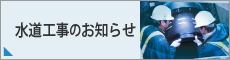 水道工事のお知らせ